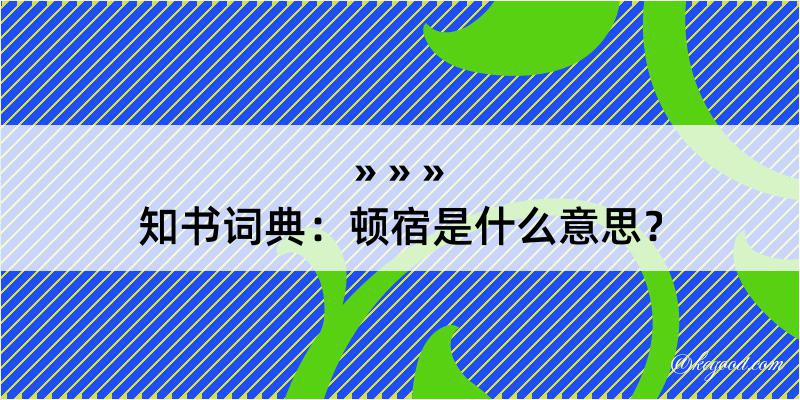 » » »
知书词典：顿宿是什么意思？

@kagood.com